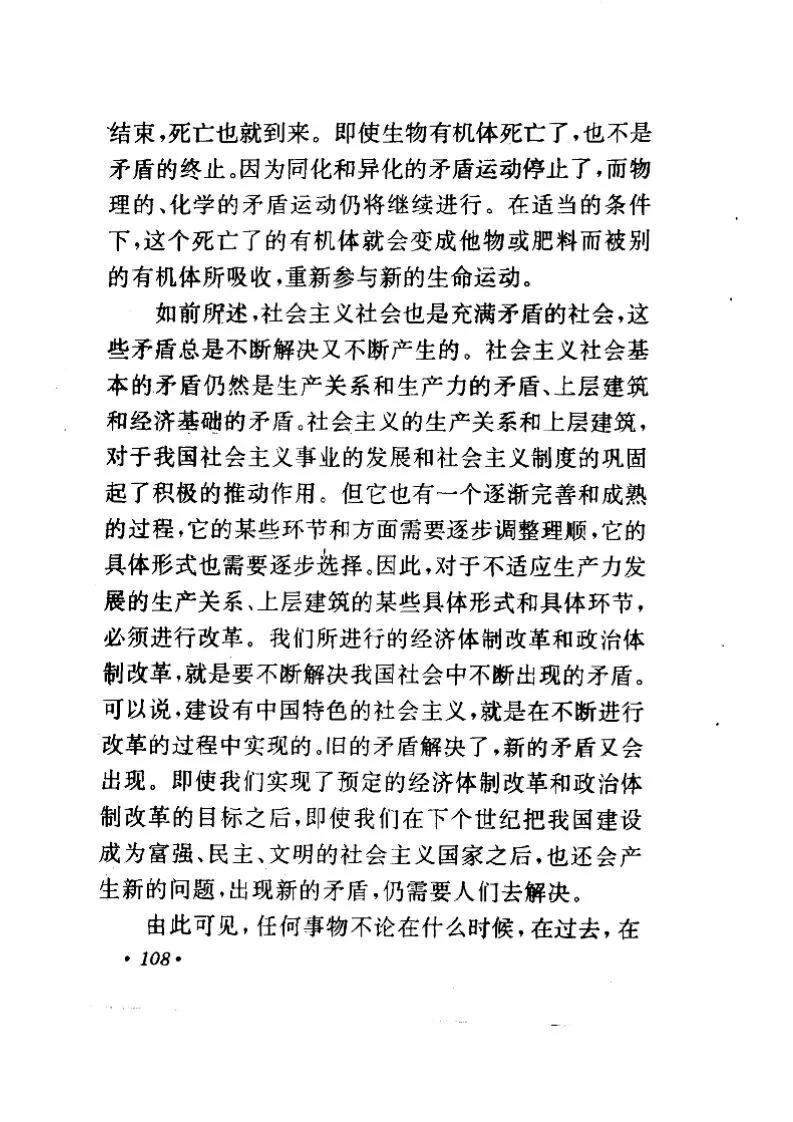 结束，死亡也就到来。即使生物有机体死亡了，也不是矛盾的终止。因为同化和异化的矛盾运动停止了，而物理的、化学的矛盾运动仍将继续进行。在适当的条件下，这个死亡了的有机体就会变成他物或肥料而被别的有机体所吸收，重新参与新的生命运动。

如前所述，社会主义社会也是充满矛盾的社会，这些矛盾总是不断解决又不断产生的。社会主义社会基本的矛盾仍然是生产关系和生产力的矛盾、上层建筑和经济基础的矛盾。社会主义的生产关系和上层建筑，对于我国社会主义事业的发展和社会主义制度的巩固起了积极的推动作用。但它也有一个逐渐完善和成熟的过程，它的某些环节和方面需要逐步调整理顺，它的具体形式也需要逐步选择。因此，对于不适应生产力发展的生产关系、上层建筑的某些具体形式和具体环节，必须进行改革。我们所进行的经济体制改革和政治体制改革，就是要不断解决我国社会中不断出现的矛盾。可以说，建设有中国特色的社会主义，就是在不断进行改革的过程中实现的。旧的矛盾解决了，新的矛盾又会出现。即使我们实现了预定的经济体制改革和政治体制改革的目标之后，即使我们在下个世纪把我国建设成为富强、民主、文明的社会主义国家之后，也还会产生新的问题，出现新的矛盾，仍需要人们去解决。

由此可见，任何事物不论在什么时候，在过去，在

• 108 •